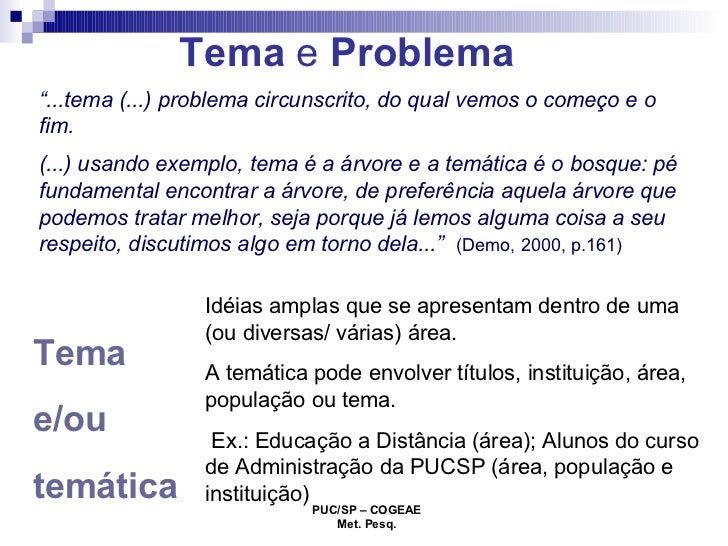 Tema e Problema

“...tema (...) problema circunscrito, do qual vemos o começo e o fim.

(...) usando exemplo, tema é a árvore e a temática é o bosque: pé fundamental encontrar a árvore, de preferência aquela árvore que podemos tratar melhor, seja porque já lemos alguma coisa a seu respeito, discutimos algo em torno dela...” (Demo, 2000, p.161)

Tema

e/ou

temática

Idéias amplas que se apresentam dentro de uma (ou diversas/ várias) área.

A temática pode envolver títulos, instituição, área, população ou tema.

Ex.: Educação a Distância (área); Alunos do curso de Administração da PUCSP (área, população e instituição)

PUC/SP – COGEAE
Met. Pesq.